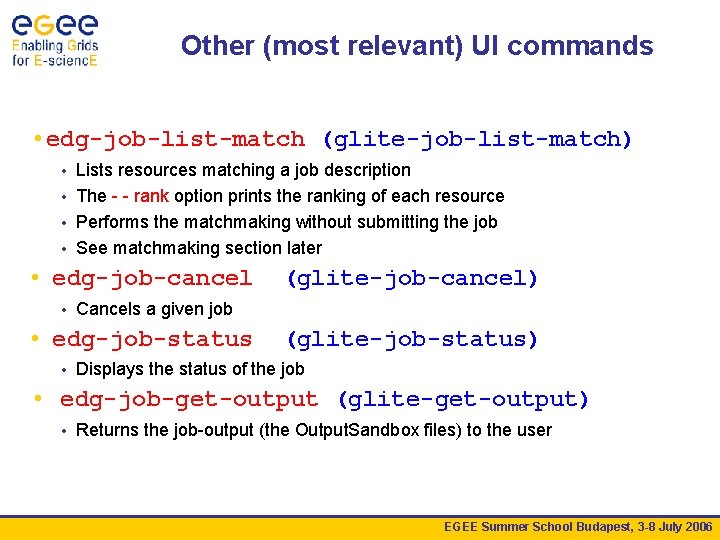 eGee
Enabling Grids for E-sciencE

Other (most relevant) UI commands

• edg-job-list-match (glite-job-list-match)
• Lists resources matching a job description
• The - - rank option prints the ranking of each resource
• Performs the matchmaking without submitting the job
• See matchmaking section later
• edg-job-cancel (glite-job-cancel)
• Cancels a given job
• edg-job-status (glite-job-status)
• Displays the status of the job
• edg-job-get-output (glite-get-output)
• Returns the job-output (the OutputSandbox files) to the user

EGEE Summer School Budapest, 3-8 July 2006